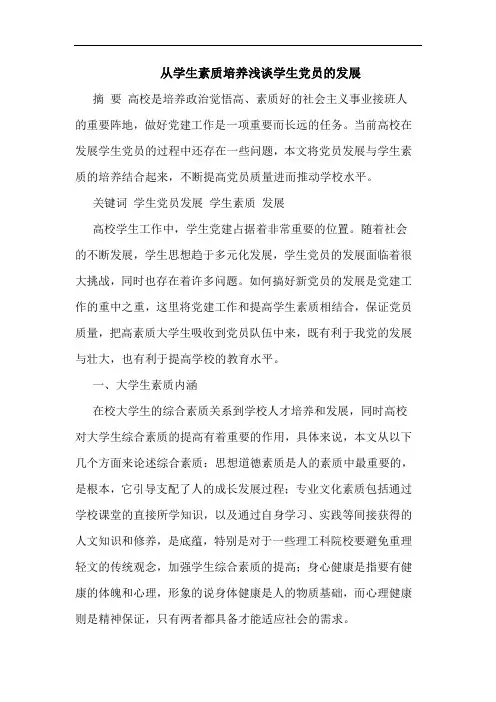 从学生素质培养浅谈学生党员的发展

摘 要 高校是培养政治觉悟高、素质好的社会主义事业接班人的重要阵地，做好党建工作是一项重要而长远的任务。当前高校在发展学生党员的过程中还存在一些问题，本文将党员发展与学生素质的培养结合起来，不断提高党员质量进而推动学校水平。

关键词 学生党员发展 学生素质 发展

高校学生工作中，学生党建占据着非常重要的位置。随着社会的不断发展，学生思想趋于多元化发展，学生党员的发展面临着很大挑战，同时也存在着许多问题。如何搞好新党员的发展是党建工作的重中之重，这里将党建工作和提高学生素质相结合，保证党员质量，把高素质大学生吸收到党员队伍中来，既有利于我党的发展与壮大，也有利于提高学校的教育水平。

一、大学生素质内涵

在校大学生的综合素质关系到学校人才培养和发展，同时高校对大学生综合素质的提高有着重要的作用，具体来说，本文从以下几个方面来论述综合素质：思想道德素质是人的素质中最重要的，是根本，它引导支配了人的成长发展过程；专业文化素质包括通过学校课堂的直接所学知识，以及通过自身学习、实践等间接获得的人文知识和修养，是底蕴，特别是对于一些理工科院校要避免重理轻文的传统观念，加强学生综合素质的提高；身心健康是指要有健康的体魄和心理，形象的说身体健康是人的物质基础，而心理健康则是精神保证，只有两者都具备才能适应社会的需求。